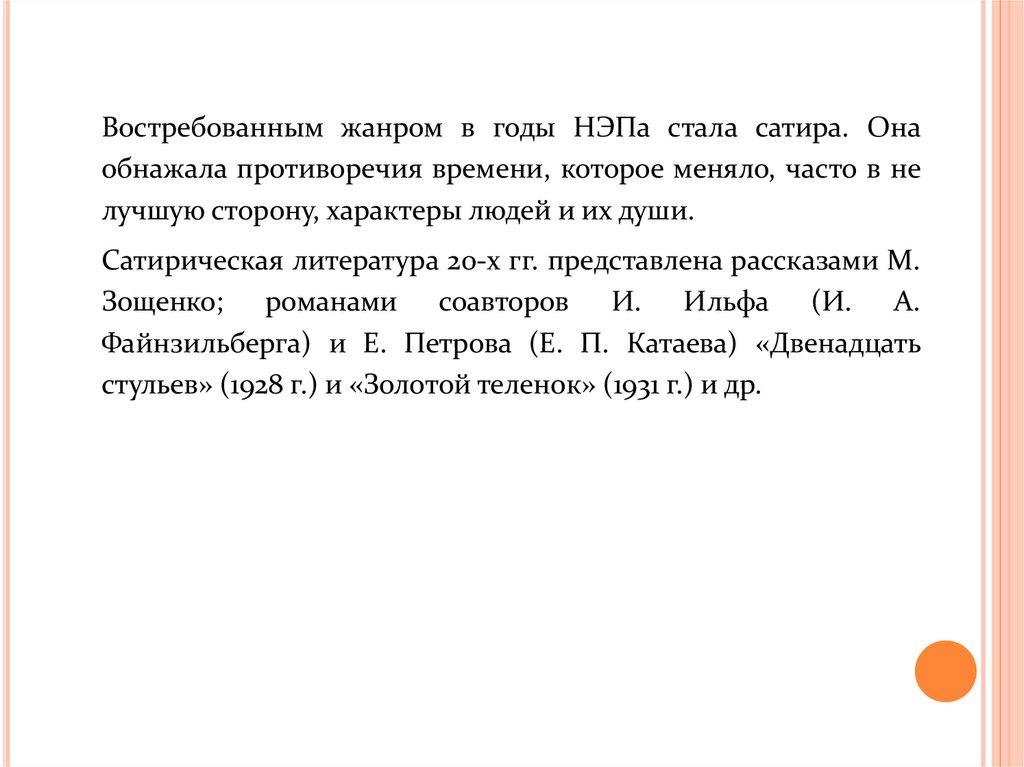 Востребованным жанром в годы НЭПа стала сатира. Она обнажала противоречия времени, которое меняло, часто в не лучшую сторону, характеры людей и их души.

Сатирическая литература 20-х гг. представлена рассказами М. Зощенко; романами соавторов И. Ильфа (И. А. Файнзильберга) и Е. Петрова (Е. П. Катаева) «Двенадцать стульев» (1928 г.) и «Золотой теленок» (1931 г.) и др.